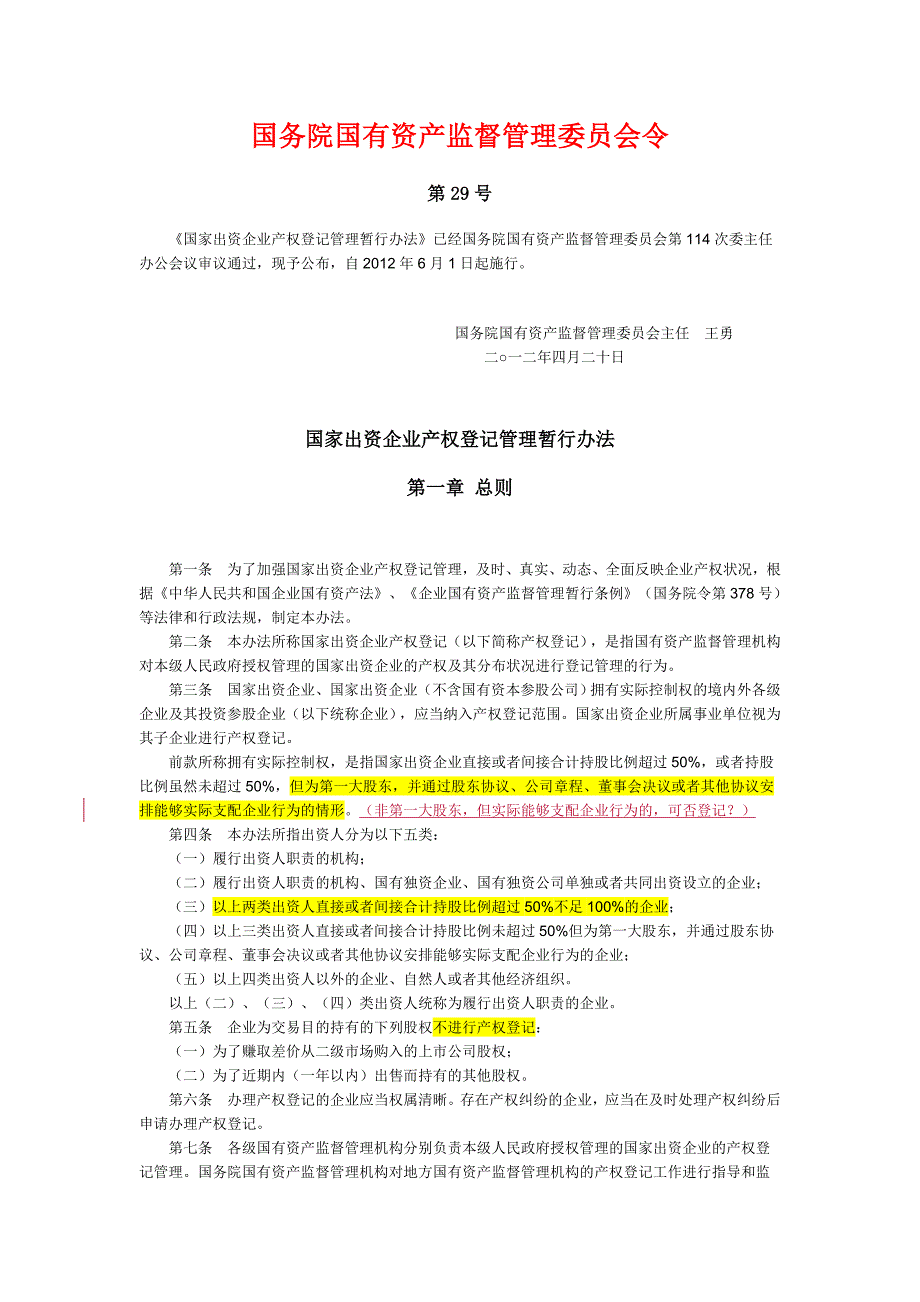 国务院国有资产监督管理委员会令

第 29 号

《国家出资企业产权登记管理暂行办法》已经国务院国有资产监督管理委员会第 114 次委主任办公会议审议通过，现予公布，自 2012 年 6 月 1 日起施行。

国务院国有资产监督管理委员会主任　王勇
二○一二年四月二十日

国家出资企业产权登记管理暂行办法

第一章 总则

第一条　为了加强国家出资企业产权登记管理，及时、真实、动态、全面反映企业产权状况，根据《中华人民共和国企业国有资产法》、《企业国有资产监督管理暂行条例》（国务院令第 378 号）等法律和行政法规，制定本办法。

第二条　本办法所称国家出资企业产权登记（以下简称产权登记），是指国有资产监督管理机构对本级人民政府授权管理的国家出资企业的产权及其分布状况进行登记管理的行为。

第三条　国家出资企业、国家出资企业（不含国有资本参股公司）拥有实际控制权的境内外各级企业及其投资参股企业（以下统称企业），应当纳入产权登记范围。国家出资企业所属事业单位视为其子企业进行产权登记。

前款所称拥有实际控制权，是指国家出资企业直接或者间接合计持股比例超过 50%，或者持股比例虽然未超过 50%，但为第一大股东，并通过股东协议、公司章程、董事会决议或者其他协议安排能够实际支配企业行为的情形。（非第一大股东，但实际能够支配企业行为的，可否登记？）

第四条　本办法所指出资人分为以下五类：

（一）履行出资人职责的机构；

（二）履行出资人职责的机构、国有独资企业、国有独资公司单独或者共同出资设立的企业；

（三）以上两类出资人直接或者间接合计持股比例超过 50%不足 100%的企业；

（四）以上三类出资人直接或者间接合计持股比例未超过 50%但为第一大股东，并通过股东协议、公司章程、董事会决议或者其他协议安排能够实际支配企业行为的企业；

（五）以上四类出资人以外的企业、自然人或者其他经济组织。

以上（二）、（三）、（四）类出资人统称为履行出资人职责的企业。

第五条　企业为交易目的持有的下列股权不进行产权登记：

（一）为了赚取差价从二级市场购入的上市公司股权；

（二）为了近期内（一年以内）出售而持有的其他股权。

第六条　办理产权登记的企业应当权属清晰。存在产权纠纷的企业，应当在及时处理产权纠纷后申请办理产权登记。

第七条　各级国有资产监督管理机构分别负责本级人民政府授权管理的国家出资企业的产权登记管理。国务院国有资产监督管理机构对地方国有资产监督管理机构的产权登记工作进行指导和监